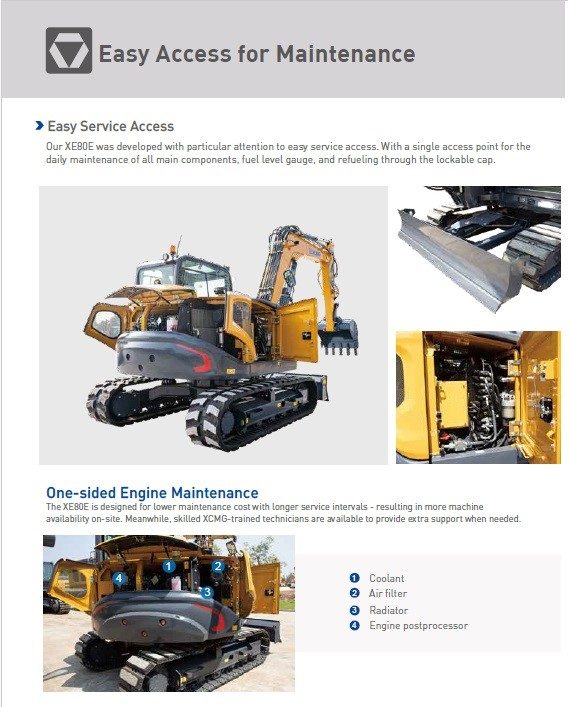 Easy Access for Maintenance

Easy Service Access

Our XE80E was developed with particular attention to easy service access. With a single access point for the daily maintenance of all main components, fuel level gauge, and refueling through the lockable cap.

One-sided Engine Maintenance

The XE80E is designed for lower maintenance cost with longer service intervals - resulting in more machine availability on-site. Meanwhile, skilled XCMG-trained technicians are available to provide extra support when needed.

4 1 2 3

1 Coolant
2 Air filter
3 Radiator
4 Engine postprocessor